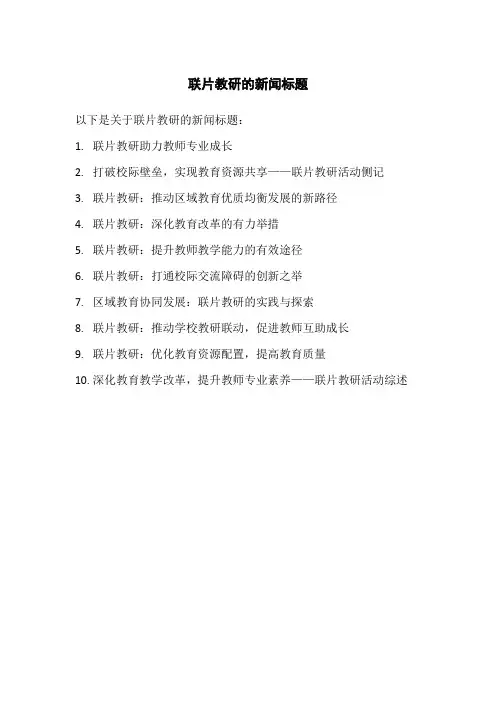 联片教研的新闻标题

以下是关于联片教研的新闻标题：

1. 联片教研助力教师专业成长
2. 打破校际壁垒，实现教育资源共享——联片教研活动侧记
3. 联片教研：推动区域教育优质均衡发展的新路径
4. 联片教研：深化教育改革的有力举措
5. 联片教研：提升教师教学能力的有效途径
6. 联片教研：打通校际交流障碍的创新之举
7. 区域教育协同发展：联片教研的实践与探索
8. 联片教研：推动学校教研联动，促进教师互助成长
9. 联片教研：优化教育资源配置，提高教育质量
10. 深化教育教学改革，提升教师专业素养——联片教研活动综述